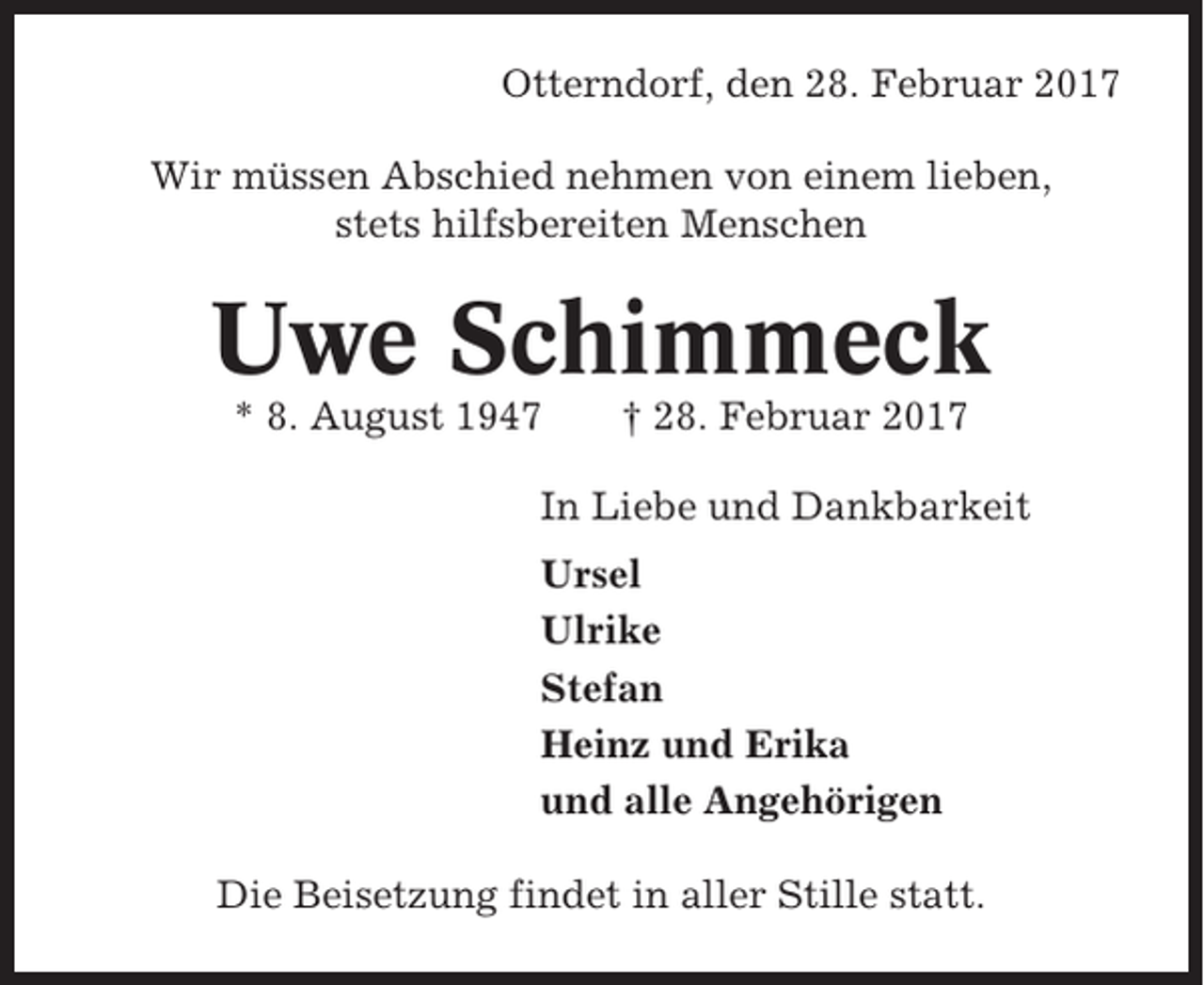 Otterndorf, den 28. Februar 2017

Wir müssen Abschied nehmen von einem lieben, stets hilfsbereiten Menschen

Uwe Schimmeck

* 8. August 1947 † 28. Februar 2017

In Liebe und Dankbarkeit

Ursel
Ulrike
Stefan
Heinz und Erika
und alle Angehörigen

Die Beisetzung findet in aller Stille statt.